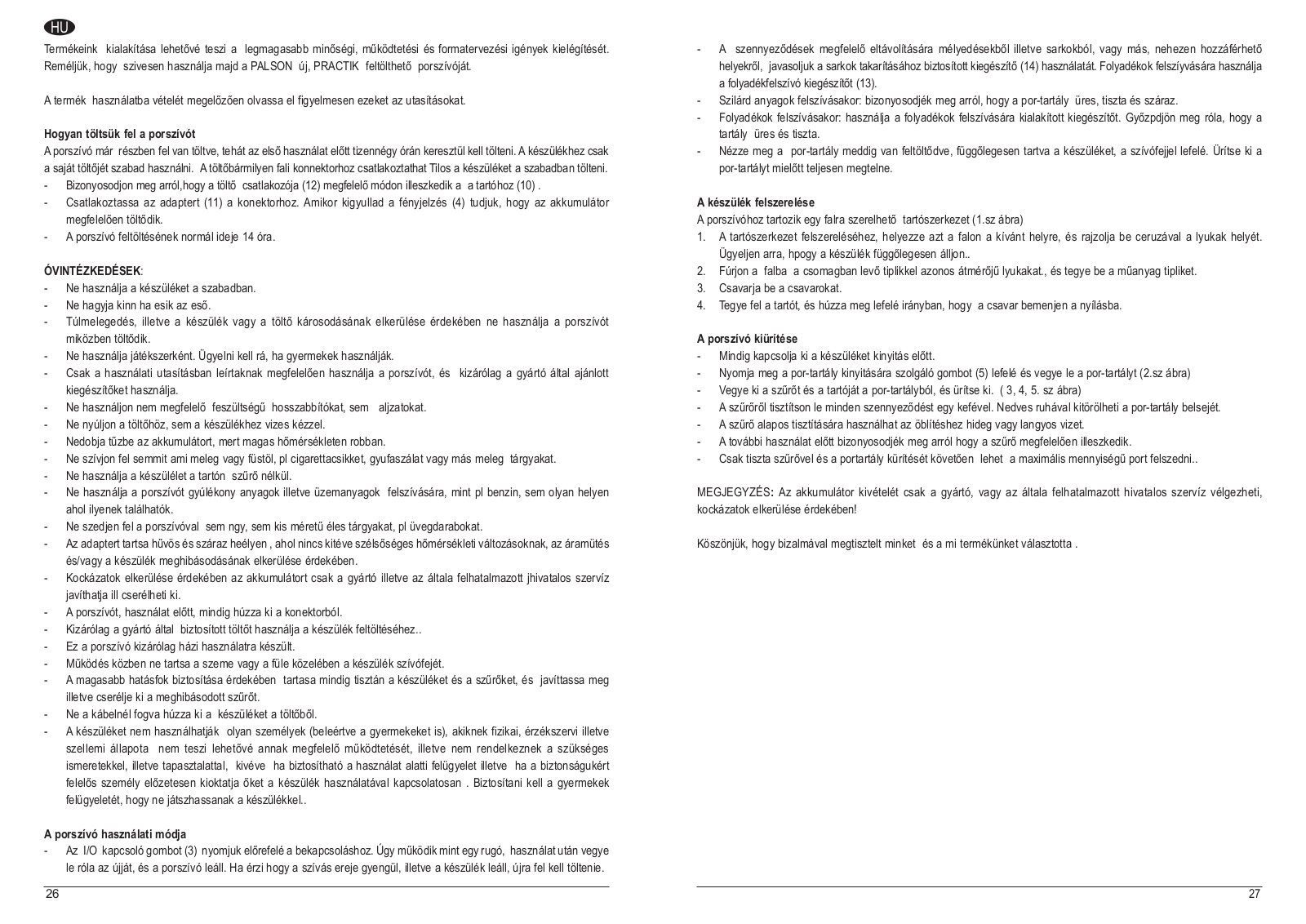 HU

Termékeink kialakítása lehetővé teszi a legmagasabb minőségi, működtetési és formatervezési igények kielégítését. Reméljük, hogy szivesen használja majd a PALSON új, PRACTIK feltölthető porszívóját.

A termék használatba vételét megelőzően olvassa el figyelmesen ezeket az utasításokat.

Hogyan töltsük fel a porszívót
A porszívó már részben fel van töltve, tehát az első használat előtt tizennégy órán keresztül kell tölteni. A készülékhez csak a saját töltőjét szabad használni. A töltőbármilyen fali konnektorhoz csatlakoztathat Tilos a készüléket a szabadban tölteni.
- Bizonyosodjon meg arról,hogy a töltő csatlakozója (12) megfelelő módon illeszkedik a a tartóhoz (10) .
- Csatlakoztassa az adaptert (11) a konektorhoz. Amikor kigyullad a fényjelzés (4) tudjuk, hogy az akkumulátor megfelelően töltődik.
- A porszívó feltöltésének normál ideje 14 óra.

ÓVINTÉZKEDÉSEK:
- Ne használja a készüléket a szabadban.
- Ne hagyja kinn ha esik az eső.
- Túlmelegedés, illetve a készülék vagy a töltő károsodásának elkerülése érdekében ne használja a porszívót miközben töltődik.
- Ne használja játékszerként. Ügyelni kell rá, ha gyermekek használják.
- Csak a használati utasításban leírtaknak megfelelően használja a porszívót, és kizárólag a gyártó által ajánlott kiegészítőket használja.
- Ne használjon nem megfelelő feszültségű hosszabbítókat, sem aljzatokat.
- Ne nyúljon a töltőhöz, sem a készülékhez vizes kézzel.
- Nedobja tűzbe az akkumulátort, mert magas hőmérsékleten robban.
- Ne szívjon fel semmit ami meleg vagy füstöl, pl cigarettacsikket, gyufaszálat vagy más meleg tárgyakat.
- Ne használja a készülélet a tartón szűrő nélkül.
- Ne használja a porszívót gyúlékony anyagok illetve üzemanyagok felszívására, mint pl benzin, sem olyan helyen ahol ilyenek találhatók.
- Ne szedjen fel a porszívóval sem ngy, sem kis méretű éles tárgyakat, pl üvegdarabokat.
- Az adaptert tartsa hűvös és száraz heélyen , ahol nincs kitéve szélsőséges hőmérsékleti változásoknak, az áramütés és/vagy a készülék meghibásodásának elkerülése érdekében.
- Kockázatok elkerülése érdekében az akkumulátort csak a gyártó illetve az általa felhatalmazott jhivatalos szervíz javíthatja ill cserélheti ki.
- A porszívót, használat előtt, mindig húzza ki a konektorból.
- Kizárólag a gyártó által biztosított töltőt használja a készülék feltöltéséhez..
- Ez a porszívó kizárólag házi használatra készült.
- Működés közben ne tartsa a szeme vagy a füle közelében a készülék szívófejét.
- A magasabb hatásfok biztosítása érdekében tartasa mindig tisztán a készüléket és a szűrőket, és javíttassa meg illetve cserélje ki a meghibásodott szűrőt.
- Ne a kábelnél fogva húzza ki a készüléket a töltőből.
- A készüléket nem használhatják olyan személyek (beleértve a gyermekeket is), akiknek fizikai, érzékszervi illetve szellemi állapota nem teszi lehetővé annak megfelelő működtetését, illetve nem rendelkeznek a szükséges ismeretekkel, illetve tapasztalattal, kivéve ha biztosítható a használat alatti felügyelet illetve ha a biztonságukért felelős személy előzetesen kioktatja őket a készülék használatával kapcsolatosan . Biztosítani kell a gyermekek felügyeletét, hogy ne játszhassanak a készülékkel..

A porszívó használati módja
- Az I/O kapcsoló gombot (3) nyomjuk előrefelé a bekapcsoláshoz. Úgy működik mint egy rugó, használat után vegye le róla az újját, és a porszívó leáll. Ha érzi hogy a szívás ereje gyengül, illetve a készülék leáll, újra fel kell töltenie.

26

- A szennyeződések megfelelő eltávolítására mélyedésekből illetve sarkokból, vagy más, nehezen hozzáférhető helyekről, javasoljuk a sarkok takarításához biztosított kiegészítő (14) használatát. Folyadékok felszívására használja a folyadékfelszívó kiegészítőt (13).
- Szilárd anyagok felszívásakor: bizonyosodjék meg arról, hogy a por-tartály üres, tiszta és száraz.
- Folyadékok felszívásakor: használja a folyadékok felszívására kialakított kiegészítőt. Győzpdjön meg róla, hogy a tartály üres és tiszta.
- Nézze meg a por-tartály meddig van feltöltődve, függőlegesen tartva a készüléket, a szívófejjel lefelé. Ürítse ki a por-tartályt mielőtt teljesen megtelne.

A készülék felszerelése
A porszívóhoz tartozik egy falra szerelhető tartószerkezet (1.sz ábra)
1. A tartószerkezet felszereléséhez, helyezze azt a falon a kívánt helyre, és rajzolja be ceruzával a lyukak helyét. Ügyeljen arra, hpogy a készülék függőlegesen álljon..
2. Fúrjon a falba a csomagban levő tiplikkel azonos átmérőjű lyukakat., és tegye be a műanyag tipliket.
3. Csavarja be a csavarokat.
4. Tegye fel a tartót, és húzza meg lefelé irányban, hogy a csavar bemenjen a nyílásba.

A porszívó kiürítése
- Mindig kapcsolja ki a készüléket kinyitás előtt.
- Nyomja meg a por-tartály kinyitására szolgáló gombot (5) lefelé és vegye le a por-tartályt (2.sz ábra)
- Vegye ki a szűrőt és a tartóját a por-tartályból, és ürítse ki. ( 3, 4, 5. sz ábra)
- A szűrőről tisztítson le minden szennyeződést egy kefével. Nedves ruhával kitörölheti a por-tartály belsejét.
- A szűrő alapos tisztítására használhat az öblítéshez hideg vagy langyos vizet.
- A további használat előtt bizonyosodjék meg arról hogy a szűrő megfelelően illeszkedik.
- Csak tiszta szűrővel és a portartály kürítését követően lehet a maximális mennyiségű port felszedni..

MEGJEGYZÉS: Az akkumulátor kivételét csak a gyártó, vagy az általa felhatalmazott hivatalos szervíz végezheti, kockázatok elkerülése érdekében!

Köszönjük, hogy bizalmával megtisztelt minket és a mi termékünket választotta .

27